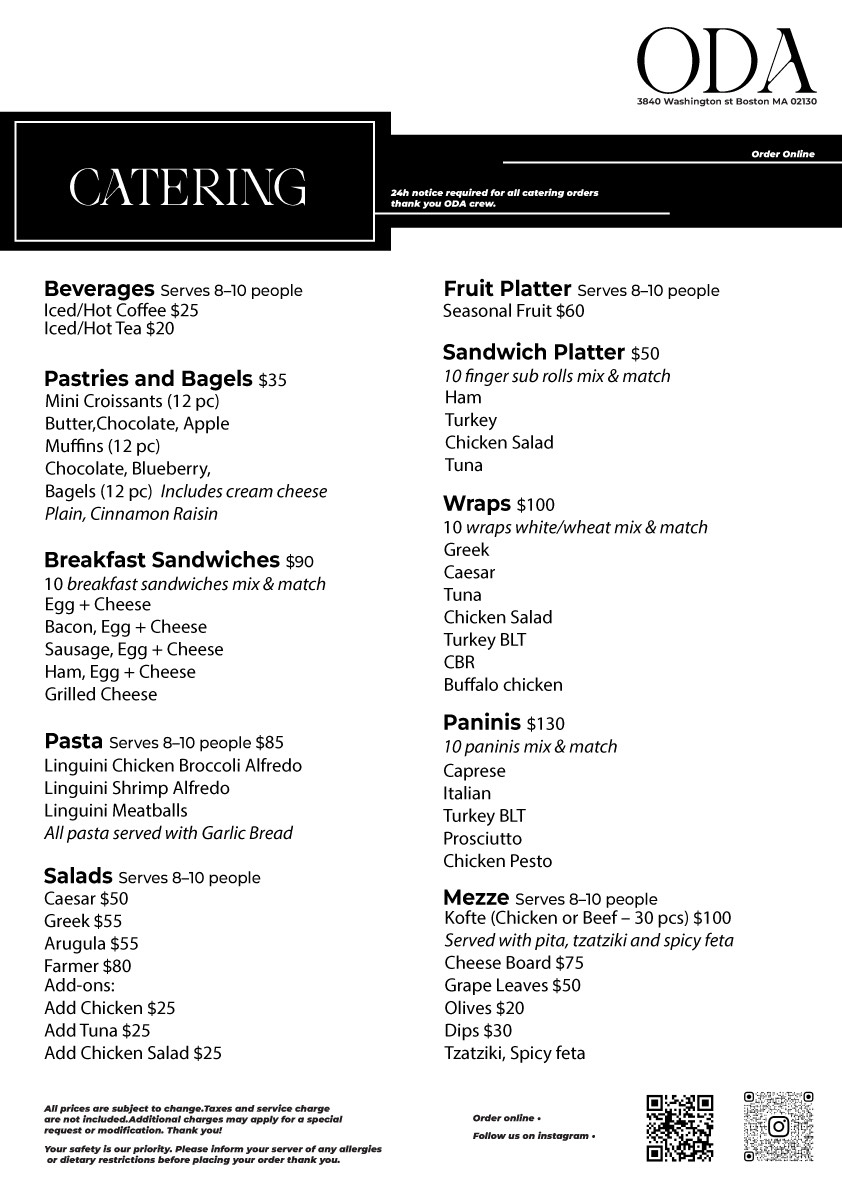 ODA
3840 Washington st Boston MA 02130

CATERING

Order Online

24h notice required for all catering orders thank you ODA crew.

Beverages Serves 8–10 people
Iced/Hot Coffee $25
Iced/Hot Tea $20

Pastries and Bagels $35
Mini Croissants (12 pc)
Butter,Chocolate, Apple
Muffins (12 pc)
Chocolate, Blueberry,
Bagels (12 pc) Includes cream cheese
Plain, Cinnamon Raisin

Breakfast Sandwiches $90
10 breakfast sandwiches mix & match
Egg + Cheese
Bacon, Egg + Cheese
Sausage, Egg + Cheese
Ham, Egg + Cheese
Grilled Cheese

Pasta Serves 8–10 people $85
Linguini Chicken Broccoli Alfredo
Linguini Shrimp Alfredo
Linguini Meatballs
All pasta served with Garlic Bread

Salads Serves 8–10 people
Caesar $50
Greek $55
Arugula $55
Farmer $80
Add-ons:
Add Chicken $25
Add Tuna $25
Add Chicken Salad $25

Fruit Platter Serves 8–10 people
Seasonal Fruit $60

Sandwich Platter $50
10 finger sub rolls mix & match
Ham
Turkey
Chicken Salad
Tuna

Wraps $100
10 wraps white/wheat mix & match
Greek
Caesar
Tuna
Chicken Salad
Turkey BLT
CBR
Buffalo chicken

Paninis $130
10 paninis mix & match
Caprese
Italian
Turkey BLT
Prosciutto
Chicken Pesto

Mezze Serves 8–10 people
Kofte (Chicken or Beef – 30 pcs) $100
Served with pita, tzatziki and spicy feta
Cheese Board $75
Grape Leaves $50
Olives $20
Dips $30
Tzatziki, Spicy feta

All prices are subject to change.Taxes and service charge are not included.Additional charges may apply for a special request or modification. Thank you!

Your safety is our priority. Please inform your server of any allergies or dietary restrictions before placing your order thank you.

Order online •
Follow us on instagram •